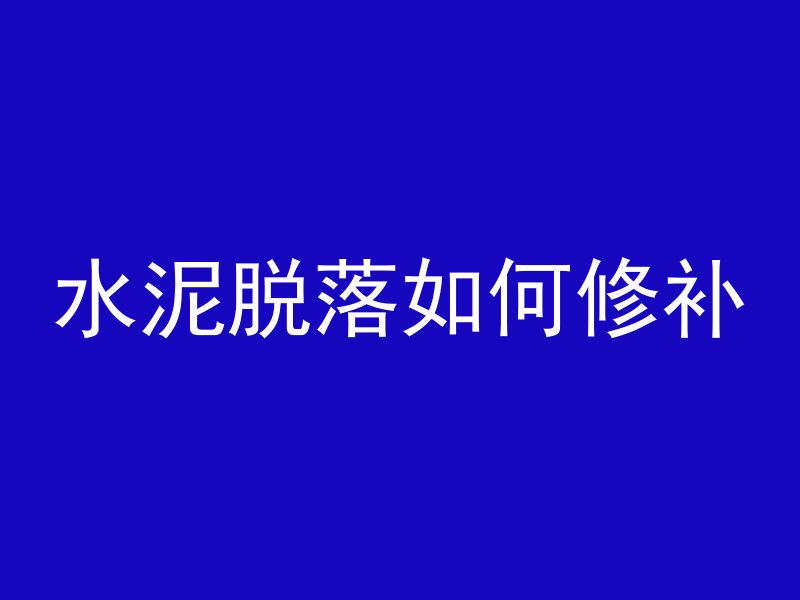 水泥脱落如何修补